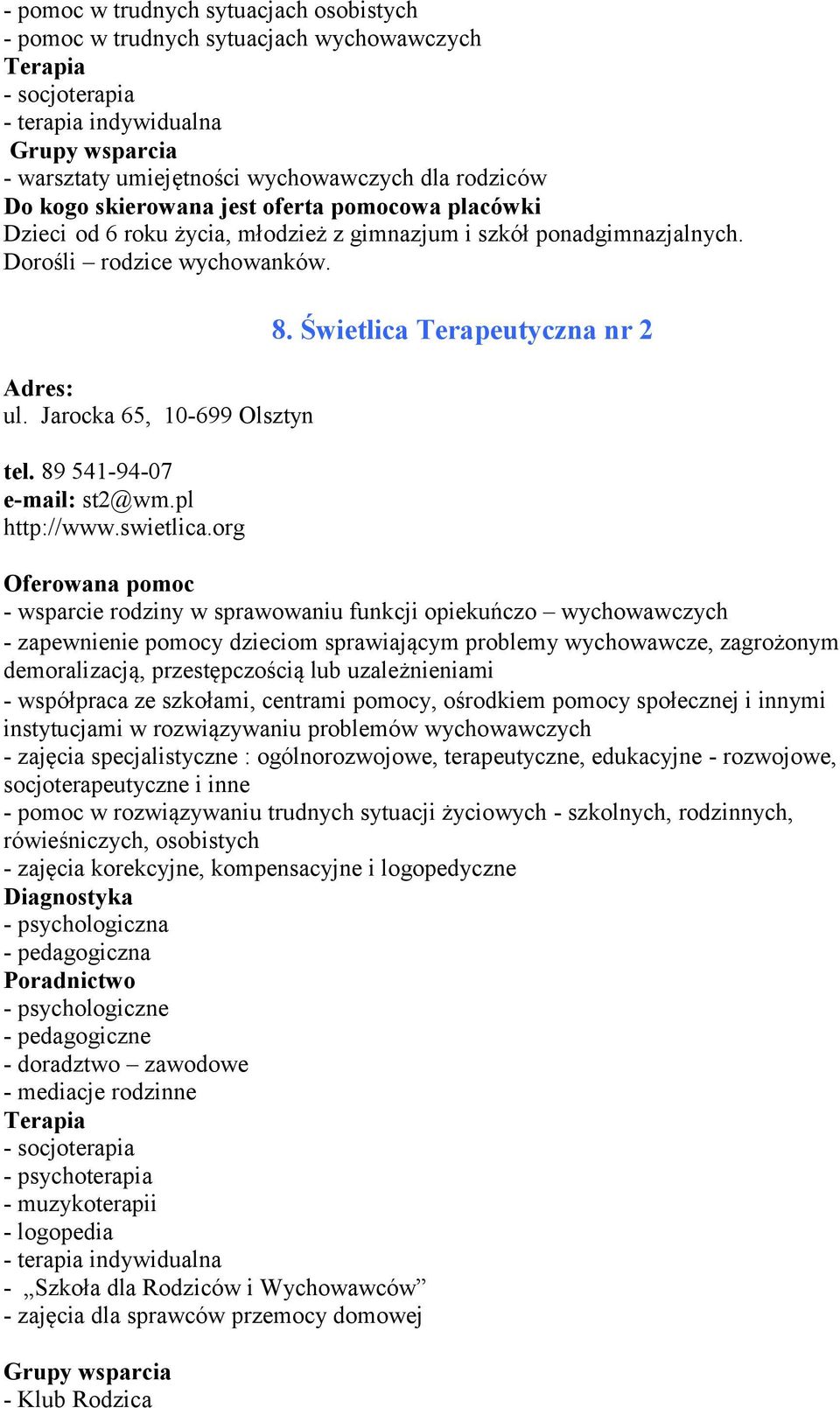 - pomoc w trudnych sytuacjach osobistych
- pomoc w trudnych sytuacjach wychowawczych
Terapia
- socjoterapia
- terapia indywidualna
Grupy wsparcia
- warsztaty umiejętności wychowawczych dla rodziców
Do kogo skierowana jest oferta pomocowa placówki
Dzieci od 6 roku życia, młodzież z gimnazjum i szkół ponadgimnazjalnych. Dorośli – rodzice wychowanków.

8. Świetlica Terapeutyczna nr 2

Adres:
ul. Jarocka 65, 10-699 Olsztyn

tel. 89 541-94-07
e-mail: st2@wm.pl
http://www.swietlica.org

Oferowana pomoc
- wsparcie rodziny w sprawowaniu funkcji opiekuńczo – wychowawczych
- zapewnienie pomocy dzieciom sprawiającym problemy wychowawcze, zagrożonym demoralizacją, przestępczością lub uzależnieniami
- współpraca ze szkołami, centrami pomocy, ośrodkiem pomocy społecznej i innymi instytucjami w rozwiązywaniu problemów wychowawczych
- zajęcia specjalistyczne : ogólnorozwojowe, terapeutyczne, edukacyjne - rozwojowe, socjoterapeutyczne i inne
- pomoc w rozwiązywaniu trudnych sytuacji życiowych - szkolnych, rodzinnych, rówieśniczych, osobistych
- zajęcia korekcyjne, kompensacyjne i logopedyczne
Diagnostyka
- psychologiczna
- pedagogiczna
Poradnictwo
- psychologiczne
- pedagogiczne
- doradztwo – zawodowe
- mediacje rodzinne
Terapia
- socjoterapia
- psychoterapia
- muzykoterapii
- logopedia
- terapia indywidualna
- „Szkoła dla Rodziców i Wychowawców”
- zajęcia dla sprawców przemocy domowej

Grupy wsparcia
- Klub Rodzica